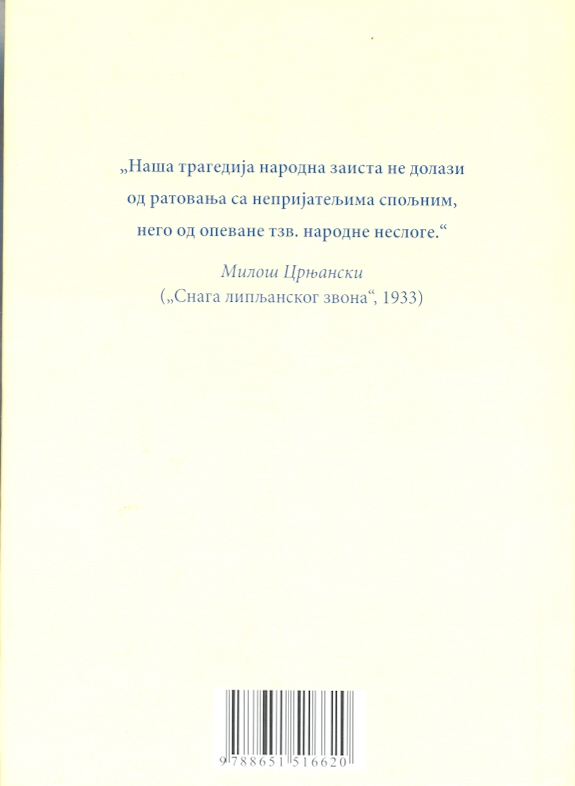 „Наша трагедија народна заиста не долази од ратовања са непријатељима спољним, него од опеване тзв. народне неслоге.“

Милош Црњански
(„Снага липљанског звона“, 1933)

9 788651 516620